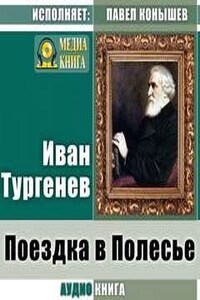 ИСПОЛНЯЕТ: ПАВЕЛ КОНЫШЕВ

МЕДИА КНИГА

Иван Тургенев

Поездка в Полесье

АУДИО КНИГА